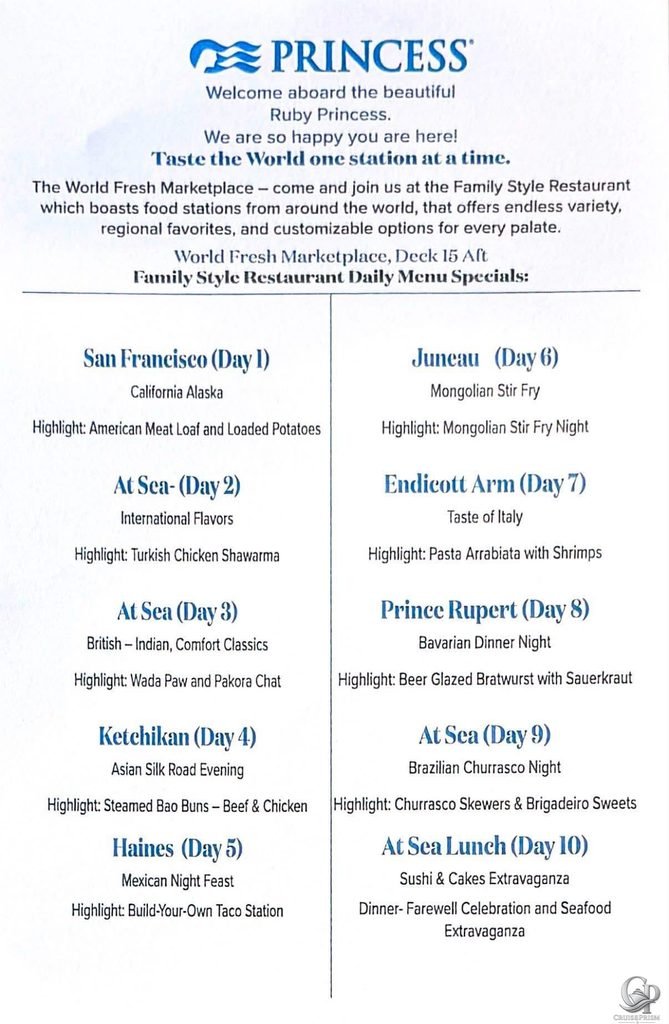 PRINCESS®

Welcome aboard the beautiful
Ruby Princess.
We are so happy you are here!
Taste the World one station at a time.

The World Fresh Marketplace – come and join us at the Family Style Restaurant which boasts food stations from around the world, that offers endless variety, regional favorites, and customizable options for every palate.

World Fresh Marketplace, Deck 15 Aft
Family Style Restaurant Daily Menu Specials:

San Francisco (Day 1)
California Alaska

Highlight: American Meat Loaf and Loaded Potatoes

At Sea- (Day 2)
International Flavors

Highlight: Turkish Chicken Shawarma

At Sea (Day 3)
British – Indian, Comfort Classics

Highlight: Wada Paw and Pakora Chat

Ketchikan (Day 4)
Asian Silk Road Evening

Highlight: Steamed Bao Buns – Beef & Chicken

Haines (Day 5)
Mexican Night Feast

Highlight: Build-Your-Own Taco Station

Juneau (Day 6)
Mongolian Stir Fry

Highlight: Mongolian Stir Fry Night

Endicott Arm (Day 7)
Taste of Italy

Highlight: Pasta Arrabiata with Shrimps

Prince Rupert (Day 8)
Bavarian Dinner Night

Highlight: Beer Glazed Bratwurst with Sauerkraut

At Sea (Day 9)
Brazilian Churrasco Night

Highlight: Churrasco Skewers & Brigadeiro Sweets

At Sea Lunch (Day 10)
Sushi & Cakes Extravaganza

Dinner- Farewell Celebration and Seafood Extravaganza

CRUISEPRISM